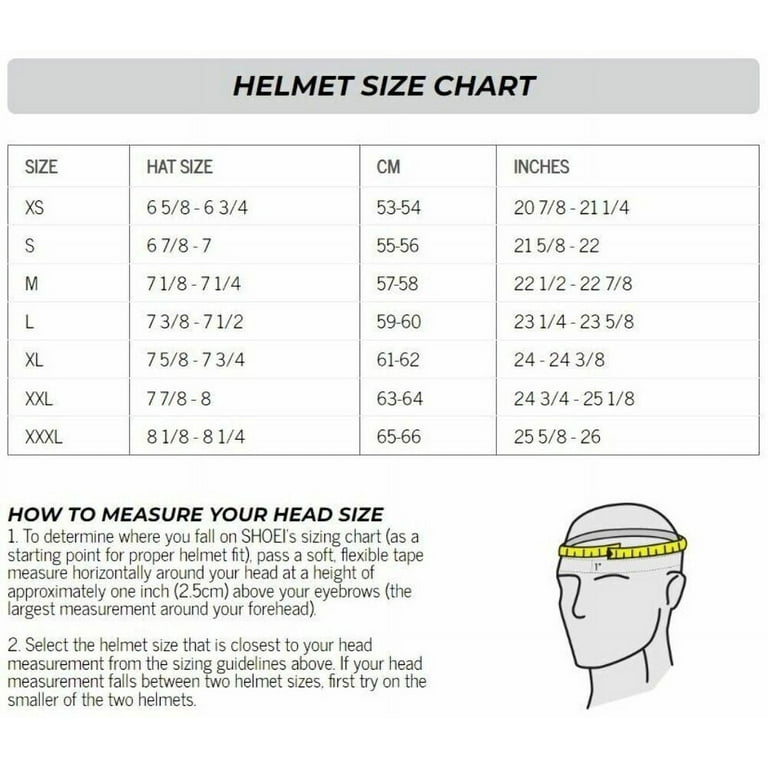 HELMET SIZE CHART

| SIZE | HAT SIZE | CM | INCHES |
|---|---|---|---|
| XS | 6 5/8 - 6 3/4 | 53-54 | 20 7/8 - 21 1/4 |
| S | 6 7/8 - 7 | 55-56 | 21 5/8 - 22 |
| M | 7 1/8 - 7 1/4 | 57-58 | 22 1/2 - 22 7/8 |
| L | 7 3/8 - 7 1/2 | 59-60 | 23 1/4 - 23 5/8 |
| XL | 7 5/8 - 7 3/4 | 61-62 | 24 - 24 3/8 |
| XXL | 7 7/8 - 8 | 63-64 | 24 3/4 - 25 1/8 |
| XXXL | 8 1/8 - 8 1/4 | 65-66 | 25 5/8 - 26 |

HOW TO MEASURE YOUR HEAD SIZE
1. To determine where you fall on SHOEI's sizing chart (as a starting point for proper helmet fit), pass a soft, flexible tape measure horizontally around your head at a height of approximately one inch (2.5cm) above your eyebrows (the largest measurement around your forehead).

2. Select the helmet size that is closest to your head measurement from the sizing guidelines above. If your head measurement falls between two helmet sizes, first try on the smaller of the two helmets.

1"